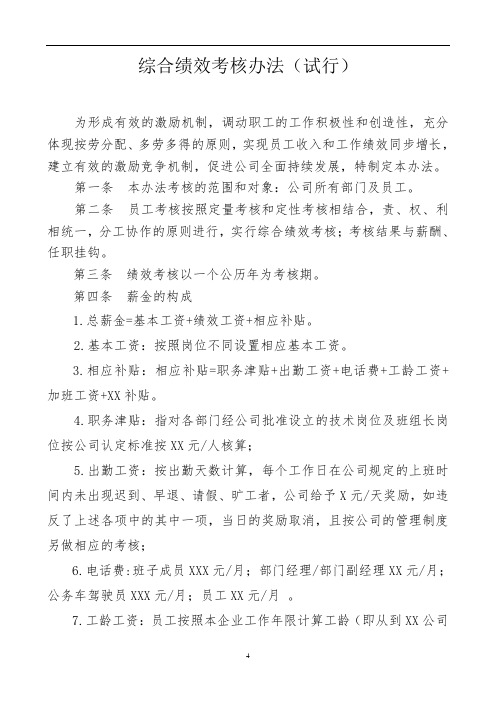 综合绩效考核办法（试行）

为形成有效的激励机制，调动职工的工作积极性和创造性，充分体现按劳分配、多劳多得的原则，实现员工收入和工作绩效同步增长，建立有效的激励竞争机制，促进公司全面持续发展，特制定本办法。

第一条　本办法考核的范围和对象：公司所有部门及员工。

第二条　员工考核按照定量考核和定性考核相结合，责、权、利相统一，分工协作的原则进行，实行综合绩效考核；考核结果与薪酬、任职挂钩。

第三条　绩效考核以一个公历年为考核期。

第四条　薪金的构成

1.总薪金=基本工资+绩效工资+相应补贴。

2.基本工资：按照岗位不同设置相应基本工资。

3.相应补贴：相应补贴=职务津贴+出勤工资+电话费+工龄工资+加班工资+XX补贴。

4.职务津贴：指对各部门经公司批准设立的技术岗位及班组长岗位按公司认定标准按XX元/人核算；

5.出勤工资：按出勤天数计算，每个工作日在公司规定的上班时间内未出现迟到、早退、请假、旷工者，公司给予X元/天奖励，如违反了上述各项中的其中一项，当日的奖励取消，且按公司的管理制度另做相应的考核；

6.电话费：班子成员XXX元/月；部门经理/部门副经理XX元/月；公务车驾驶员XXX元/月；员工XX元/月 。

7.工龄工资：员工按照本企业工作年限计算工龄（即从到XX公司

4